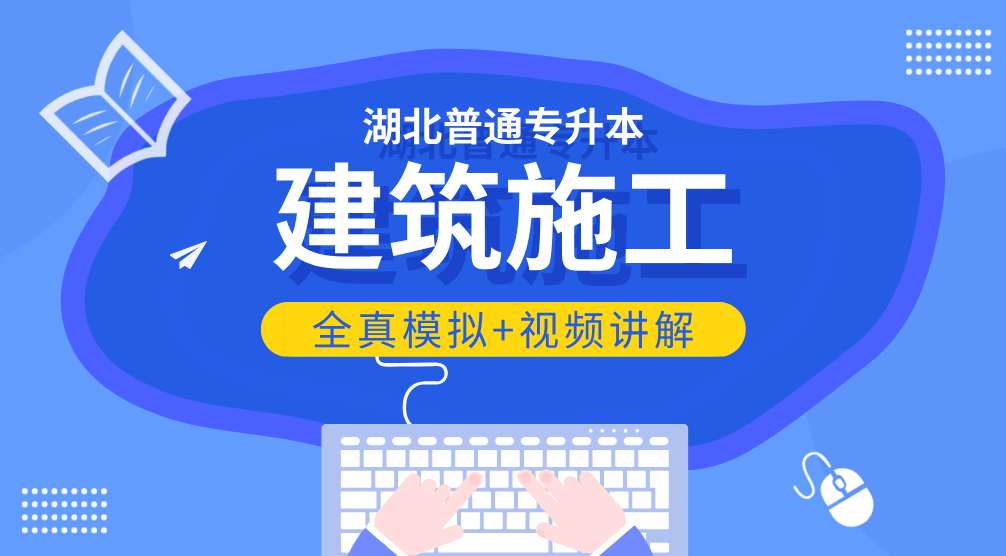 湖北普通专升本

建筑施工

全真模拟+视频讲解